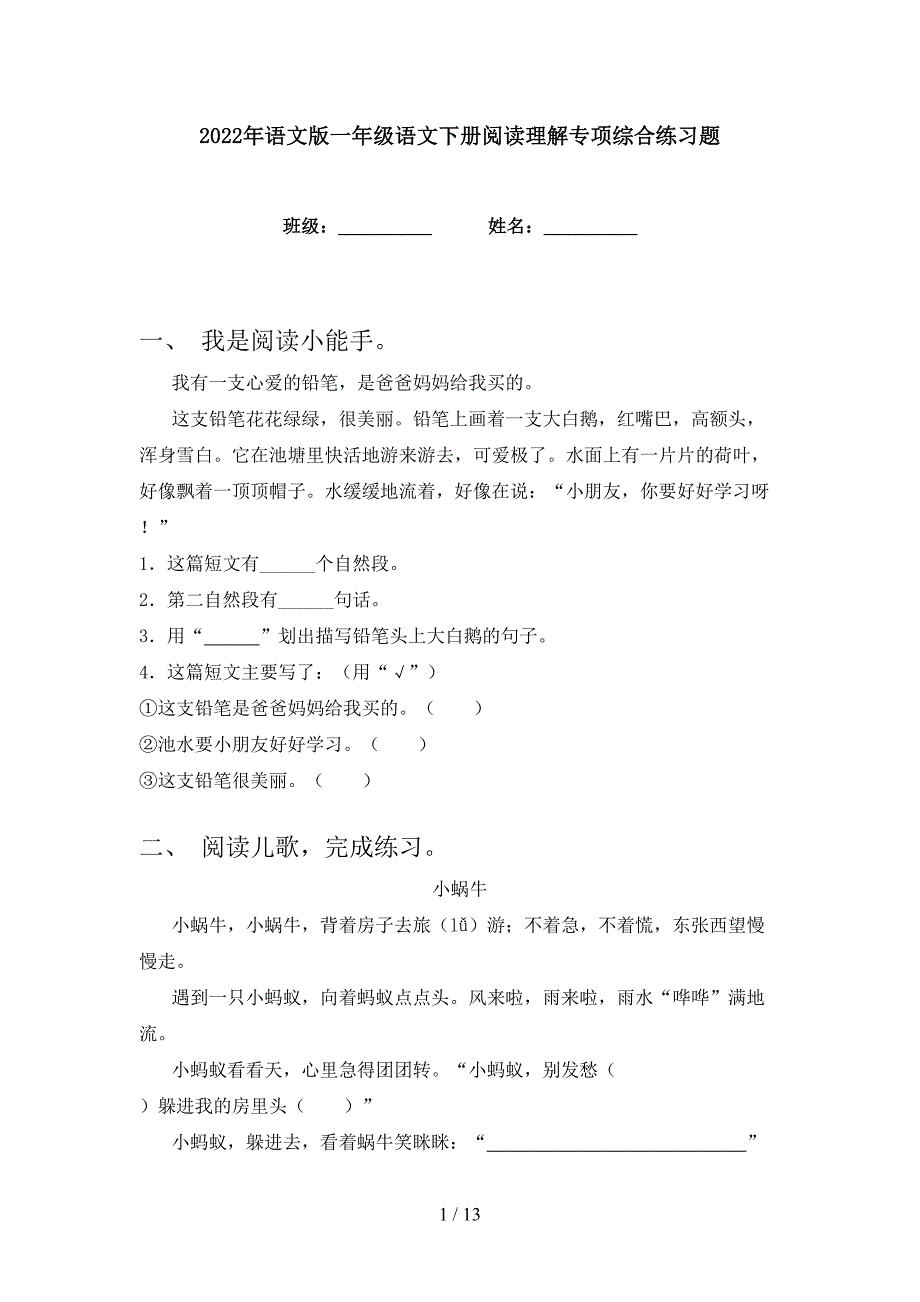 2022年语文版一年级语文下册阅读理解专项综合练习题

班级：__________　　姓名：__________

一、 我是阅读小能手。

我有一支心爱的铅笔，是爸爸妈妈给我买的。

这支铅笔花花绿绿，很美丽。铅笔上画着一支大白鹅，红嘴巴，高额头，浑身雪白。它在池塘里快活地游来游去，可爱极了。水面上有一片片的荷叶，好像飘着一顶顶帽子。水缓缓地流着，好像在说：“小朋友，你要好好学习呀！”

1．这篇短文有______个自然段。

2．第二自然段有______句话。

3．用“______”划出描写铅笔头上大白鹅的句子。

4．这篇短文主要写了：（用“√”）

①这支铅笔是爸爸妈妈给我买的。（　　）

②池水要小朋友好好学习。（　　）

③这支铅笔很美丽。（　　）

二、 阅读儿歌，完成练习。

小蜗牛

小蜗牛，小蜗牛，背着房子去旅（lǚ）游；不着急，不着慌，东张西望慢慢走。

遇到一只小蚂蚁，向着蚂蚁点点头。风来啦，雨来啦，雨水“哗哗”满地流。

小蚂蚁看看天，心里急得团团转。“小蚂蚁，别发愁（　　）躲进我的房里头（　　）”

小蚂蚁，躲进去，看着蜗牛笑眯眯：“____________________________”

1 / 13